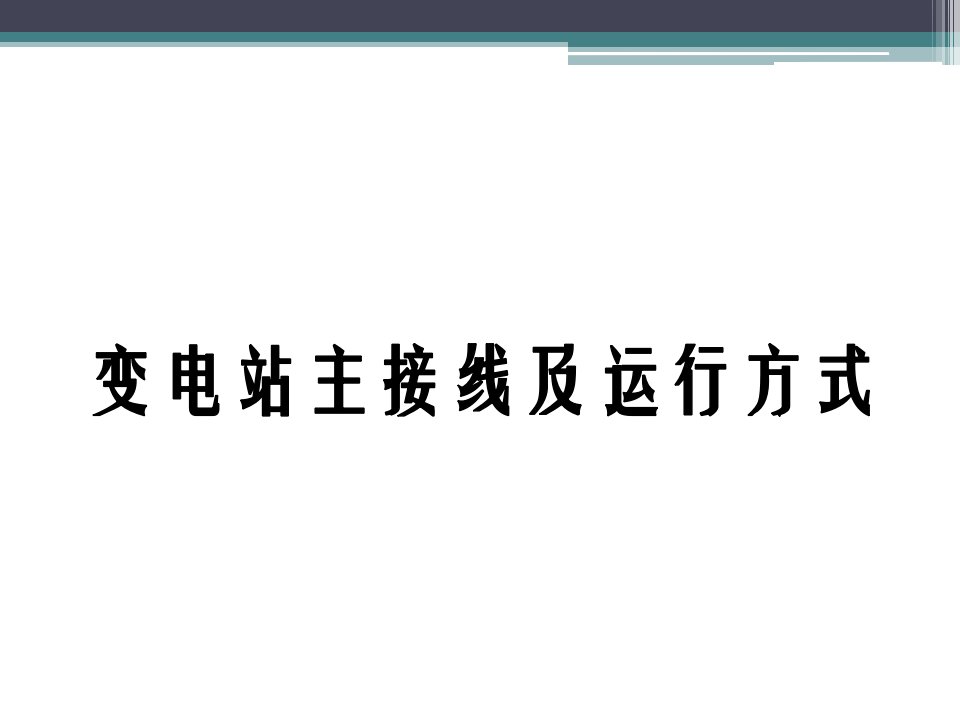 变电站主接线及运行方式